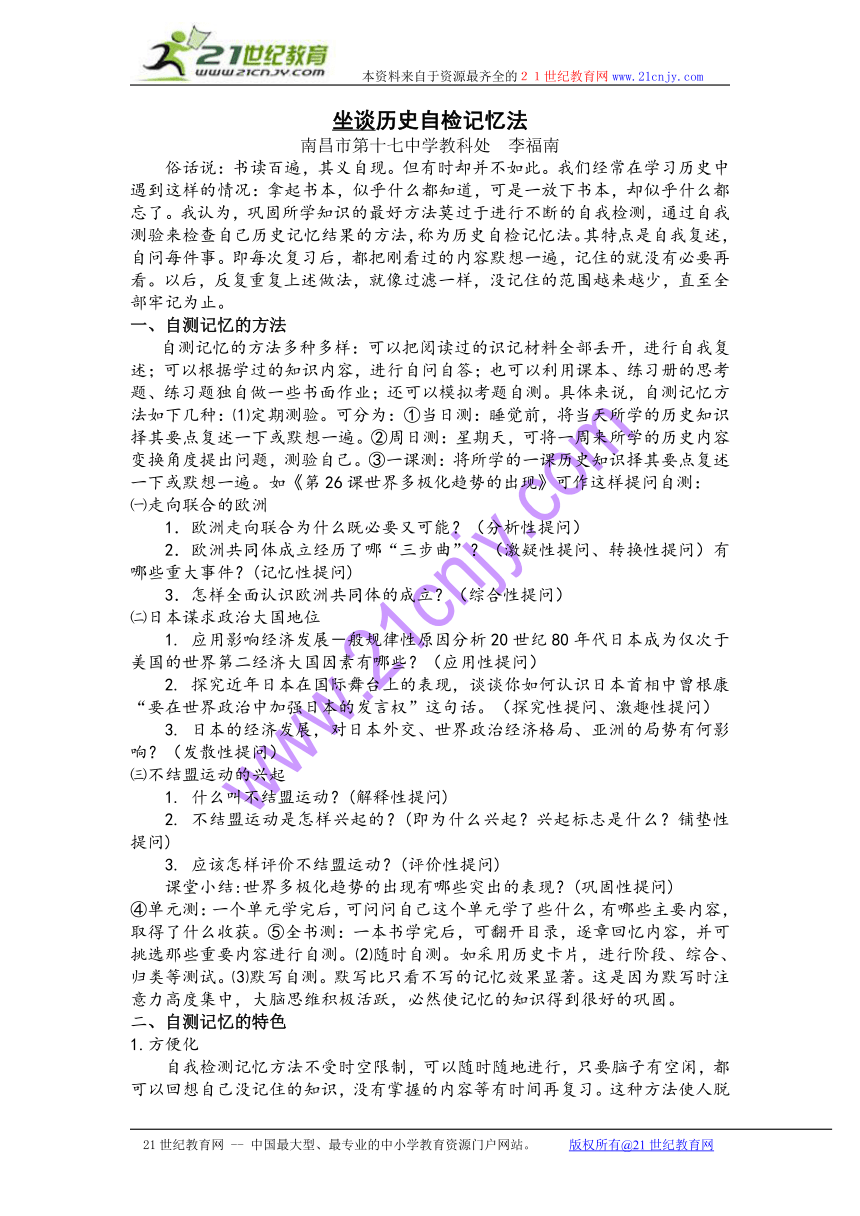 21世纪教育
www.21cnjy.com
本资料来自于资源最齐全的２１世纪教育网 www.21cnjy.com

坐谈历史自检记忆法

南昌市第十七中学教科处　李福南

俗话说：书读百遍，其义自现。但有时却并不如此。我们经常在学习历史中遇到这样的情况：拿起书本，似乎什么都知道，可是一放下书本，却似乎什么都忘了。我认为，巩固所学知识的最好方法莫过于进行不断的自我检测，通过自我测验来检查自己历史记忆结果的方法，称为历史自检记忆法。其特点是自我复述，自问每件事。即每次复习后，都把刚看过的内容默想一遍，记住的就没有必要再看。以后，反复重复上述做法，就像过滤一样，没记住的范围越来越少，直至全部牢记为止。

一、自测记忆的方法

自测记忆的方法多种多样：可以把阅读过的识记材料全部丢开，进行自我复述；可以根据学过的知识内容，进行自问自答；也可以利用课本、练习册的思考题、练习题独自做一些书面作业；还可以模拟考题自测。具体来说，自测记忆方法如下几种：⑴定期测验。可分为：①当日测：睡觉前，将当天所学的历史知识择其要点复述一下或默想一遍。②周日测：星期天，可将一周来所学的历史内容变换角度提出问题，测验自己。③一课测：将所学的一课历史知识择其要点复述一下或默想一遍。如《第26课世界多极化趋势的出现》可作这样提问自测：

㈠走向联合的欧洲

1．欧洲走向联合为什么既必要又可能？（分析性提问）

2．欧洲共同体成立经历了哪“三步曲”？（激疑性提问、转换性提问）有哪些重大事件？（记忆性提问）

3．怎样全面认识欧洲共同体的成立？（综合性提问）

㈡日本谋求政治大国地位

1. 应用影响经济发展一般规律性原因分析20世纪80年代日本成为仅次于美国的世界第二经济大国因素有哪些？（应用性提问）

2. 探究近年日本在国际舞台上的表现，谈谈你如何认识日本首相中曾根康“要在世界政治中加强日本的发言权”这句话。（探究性提问、激趣性提问）

3. 日本的经济发展，对日本外交、世界政治经济格局、亚洲的局势有何影响？（发散性提问）

㈢不结盟运动的兴起

1. 什么叫不结盟运动？(解释性提问)

2. 不结盟运动是怎样兴起的？(即为什么兴起？兴起标志是什么？铺垫性提问)

3. 应该怎样评价不结盟运动？(评价性提问)

课堂小结:世界多极化趋势的出现有哪些突出的表现？(巩固性提问)

④单元测：一个单元学完后，可问问自己这个单元学了些什么，有哪些主要内容，取得了什么收获。⑤全书测：一本书学完后，可翻开目录，逐章回忆内容，并可挑选那些重要内容进行自测。⑵随时自测。如采用历史卡片，进行阶段、综合、归类等测试。⑶默写自测。默写比只看不写的记忆效果显著。这是因为默写时注意力高度集中，大脑思维积极活跃，必然使记忆的知识得到很好的巩固。

二、自测记忆的特色

1.方便化

自我检测记忆方法不受时空限制，可以随时随地进行，只要脑子有空闲，都可以回想自己没记住的知识，没有掌握的内容等有时间再复习。这种方法使人脱

21世纪教育网 -- 中国最大型、最专业的中小学教育资源门户网站。　版权所有@21世纪教育网